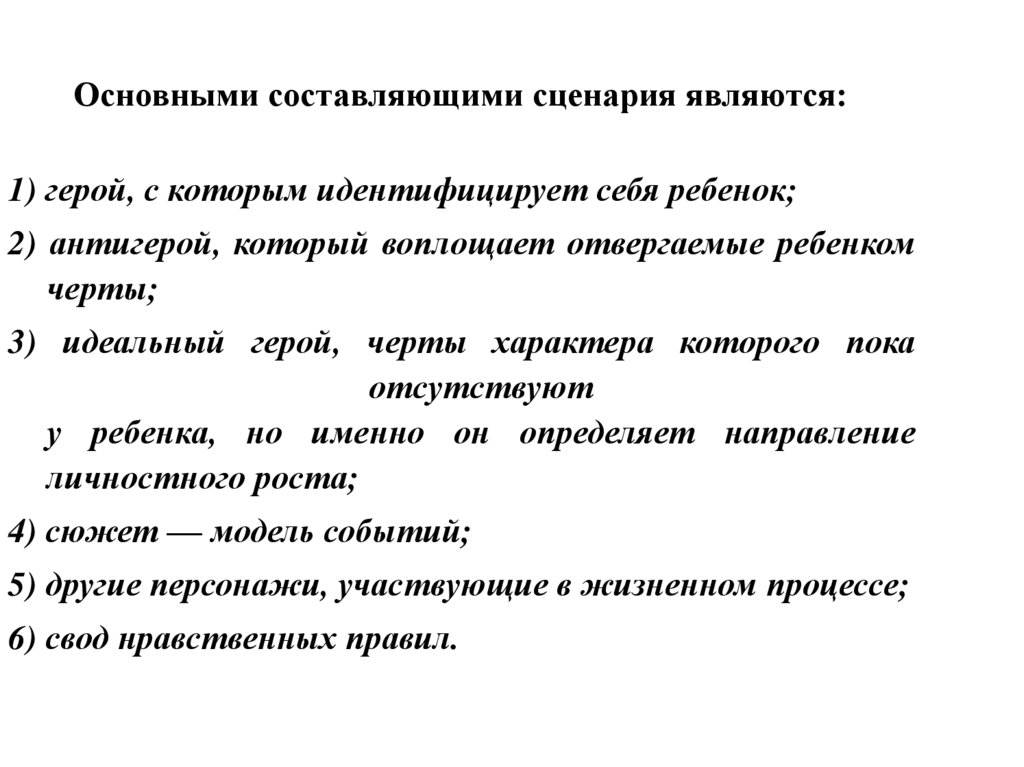 Основными составляющими сценария являются:

1) герой, с которым идентифицирует себя ребенок;

2) антигерой, который воплощает отвергаемые ребенком черты;

3) идеальный герой, черты характера которого пока отсутствуют у ребенка, но именно он определяет направление личностного роста;

4) сюжет — модель событий;

5) другие персонажи, участвующие в жизненном процессе;

6) свод нравственных правил.